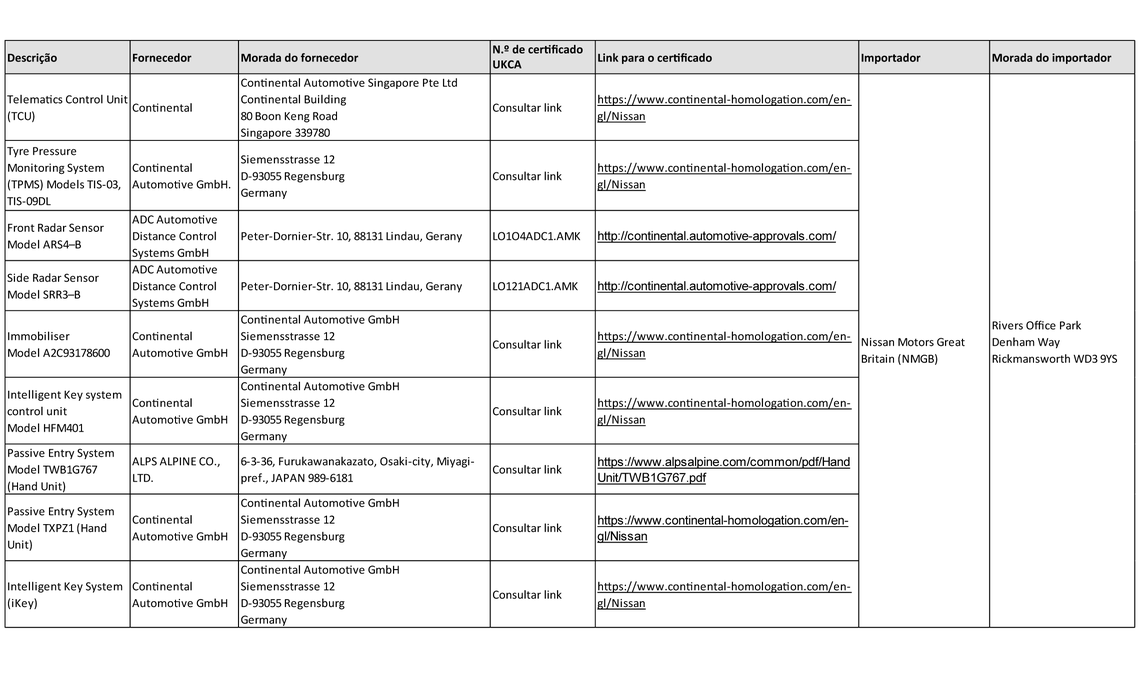 | Descrição | Fornecedor | Morada do fornecedor | N.º de certificado UKCA | Link para o certificado | Importador | Morada do importador |
|---|---|---|---|---|---|---|
| Telematics Control Unit (TCU) | Continental | Continental Automotive Singapore Pte Ltd Continental Building 80 Boon Keng Road Singapore 339780 | Consultar link | https://www.continental-homologation.com/en-gl/Nissan | Nissan Motors Great Britain (NMGB) | Rivers Office Park Denham Way Rickmansworth WD3 9YS |
| Tyre Pressure Monitoring System (TPMS) Models TIS-03, TIS-09DL | Continental Automotive GmbH. | Siemensstrasse 12 D-93055 Regensburg Germany | Consultar link | https://www.continental-homologation.com/en-gl/Nissan | | |
| Front Radar Sensor Model ARS4–B | ADC Automotive Distance Control Systems GmbH | Peter-Dornier-Str. 10, 88131 Lindau, Gerany | LO1O4ADC1.AMK | http://continental.automotive-approvals.com/ | | |
| Side Radar Sensor Model SRR3–B | ADC Automotive Distance Control Systems GmbH | Peter-Dornier-Str. 10, 88131 Lindau, Gerany | LO121ADC1.AMK | http://continental.automotive-approvals.com/ | | |
| Immobiliser Model A2C93178600 | Continental Automotive GmbH | Continental Automotive GmbH Siemensstrasse 12 D-93055 Regensburg Germany | Consultar link | https://www.continental-homologation.com/en-gl/Nissan | | |
| Intelligent Key system control unit Model HFM401 | Continental Automotive GmbH | Continental Automotive GmbH Siemensstrasse 12 D-93055 Regensburg Germany | Consultar link | https://www.continental-homologation.com/en-gl/Nissan | | |
| Passive Entry System Model TWB1G767 (Hand Unit) | ALPS ALPINE CO., LTD. | 6-3-36, Furukawanakazato, Osaki-city, Miyagi-pref., JAPAN 989-6181 | Consultar link | https://www.alpsalpine.com/common/pdf/HandUnit/TWB1G767.pdf | | |
| Passive Entry System Model TXPZ1 (Hand Unit) | Continental Automotive GmbH | Continental Automotive GmbH Siemensstrasse 12 D-93055 Regensburg Germany | Consultar link | https://www.continental-homologation.com/en-gl/Nissan | | |
| Intelligent Key System (iKey) | Continental Automotive GmbH | Continental Automotive GmbH Siemensstrasse 12 D-93055 Regensburg Germany | Consultar link | https://www.continental-homologation.com/en-gl/Nissan | | |